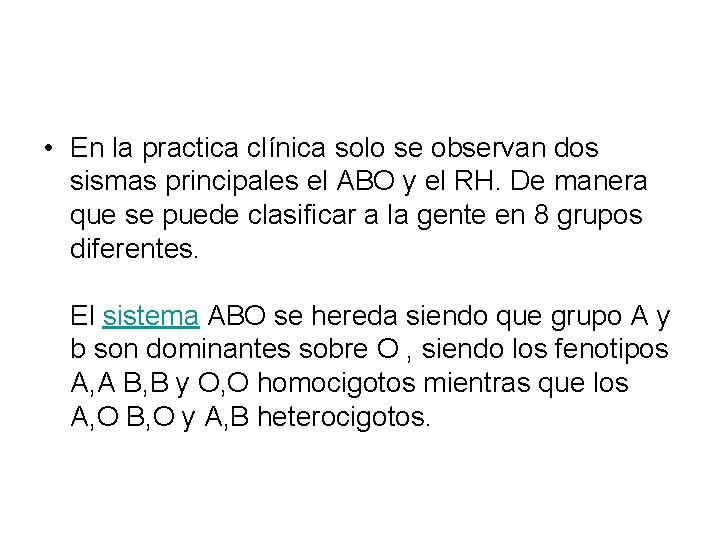 • En la practica clínica solo se observan dos sismas principales el ABO y el RH. De manera que se puede clasificar a la gente en 8 grupos diferentes.

El sistema ABO se hereda siendo que grupo A y b son dominantes sobre O , siendo los fenotipos A,A B,B y O,O homocigotos mientras que los A,O B,O y A,B heterocigotos.